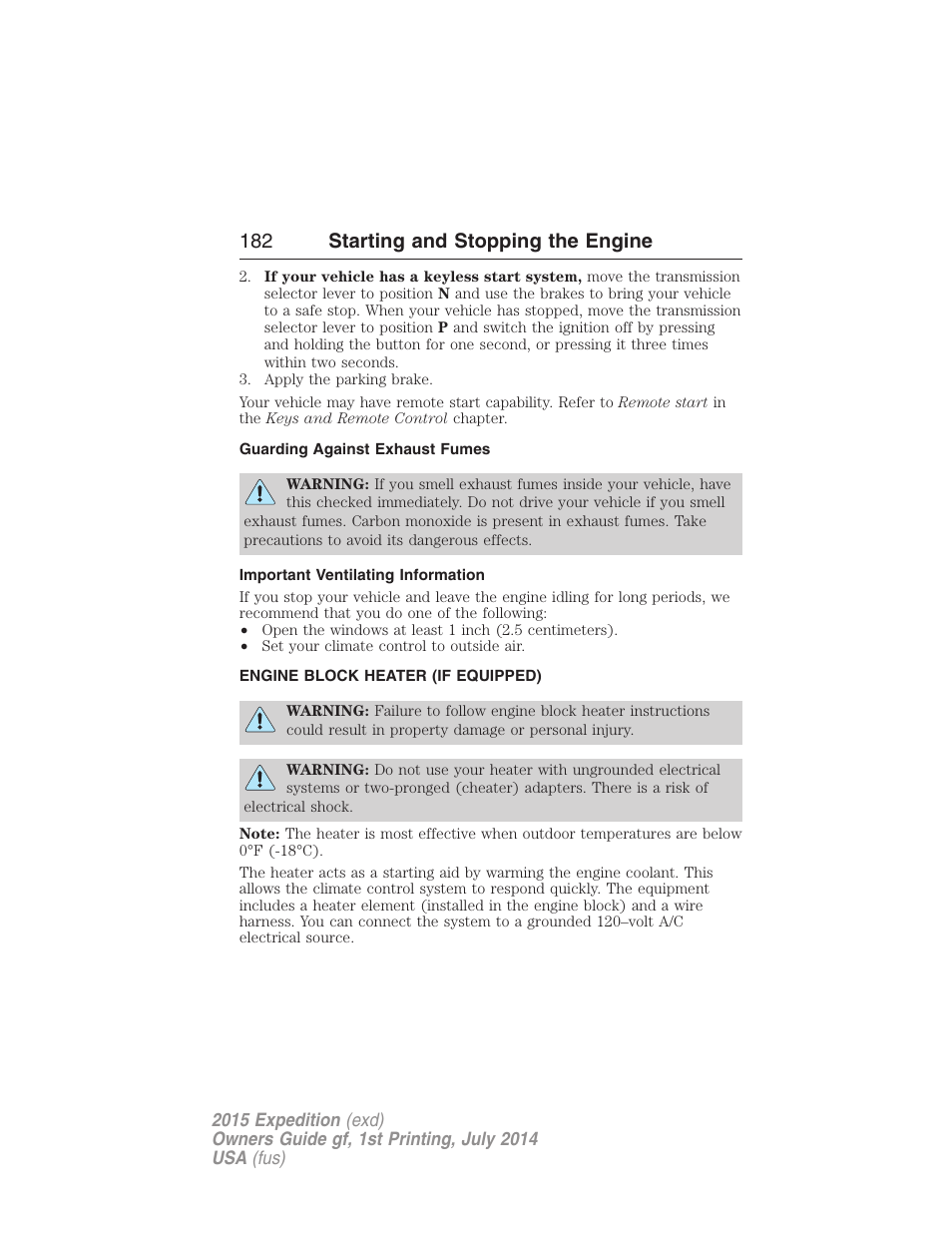 182 Starting and Stopping the Engine

2. If your vehicle has a keyless start system, move the transmission selector lever to position N and use the brakes to bring your vehicle to a safe stop. When your vehicle has stopped, move the transmission selector lever to position P and switch the ignition off by pressing and holding the button for one second, or pressing it three times within two seconds.
3. Apply the parking brake.

Your vehicle may have remote start capability. Refer to Remote start in the Keys and Remote Control chapter.

Guarding Against Exhaust Fumes

WARNING: If you smell exhaust fumes inside your vehicle, have this checked immediately. Do not drive your vehicle if you smell exhaust fumes. Carbon monoxide is present in exhaust fumes. Take precautions to avoid its dangerous effects.

Important Ventilating Information

If you stop your vehicle and leave the engine idling for long periods, we recommend that you do one of the following:
• Open the windows at least 1 inch (2.5 centimeters).
• Set your climate control to outside air.

ENGINE BLOCK HEATER (IF EQUIPPED)

WARNING: Failure to follow engine block heater instructions could result in property damage or personal injury.

WARNING: Do not use your heater with ungrounded electrical systems or two-pronged (cheater) adapters. There is a risk of electrical shock.

Note: The heater is most effective when outdoor temperatures are below 0°F (-18°C).

The heater acts as a starting aid by warming the engine coolant. This allows the climate control system to respond quickly. The equipment includes a heater element (installed in the engine block) and a wire harness. You can connect the system to a grounded 120–volt A/C electrical source.

2015 Expedition (exd)
Owners Guide gf, 1st Printing, July 2014
USA (fus)